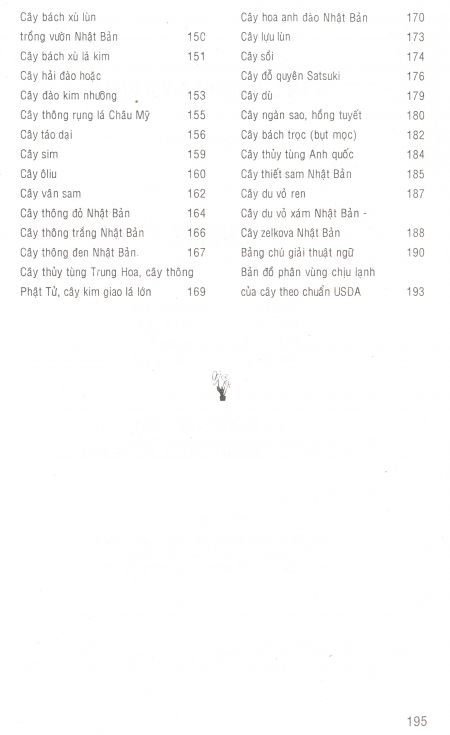 Cây bách xù lùn trồng vườn Nhật Bản 150
Cây bách xù lá kim 151
Cây hải đào hoặc Cây đào kim nhưỡng 153
Cây thông rụng lá Châu Mỹ 155
Cây táo dại 156
Cây sim 159
Cây ôliu 160
Cây vân sam 162
Cây thông đỏ Nhật Bản 164
Cây thông trắng Nhật Bản 166
Cây thông đen Nhật Bản. 167
Cây thủy tùng Trung Hoa, cây thông Phật Tử, cây kim giao lá lớn 169

Cây hoa anh đào Nhật Bản 170
Cây lựu lùn 173
Cây sồi 174
Cây đỗ quyên Satsuki 176
Cây dù 179
Cây ngàn sao, hồng tuyết 180
Cây bách trọc (bụt mọc) 182
Cây thủy tùng Anh quốc 184
Cây thiết sam Nhật Bản 185
Cây du vỏ ren 187
Cây du vỏ xám Nhật Bản - Cây zelkova Nhật Bản 188
Bảng chú giải thuật ngữ 190
Bản đồ phân vùng chịu lạnh của cây theo chuẩn USDA 193

195